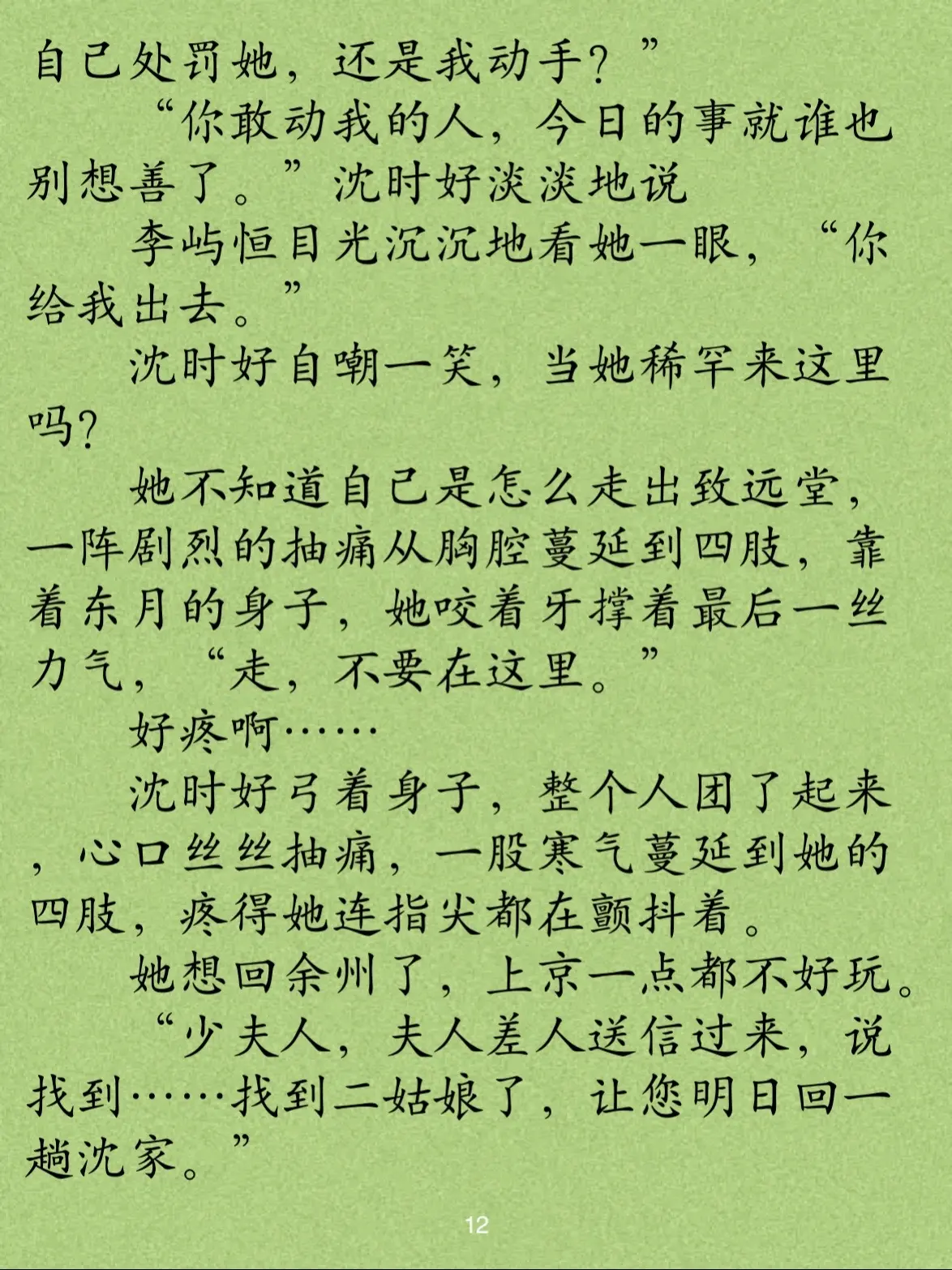 自己处罚她，还是我动手？”

“你敢动我的人，今日的事就谁也别想善了。”沈时好淡淡地说

李屿恒目光沉沉地看她一眼，“你给我出去。”

沈时好自嘲一笑，当她稀罕来这里吗？

她不知道自己是怎么走出致远堂，一阵剧烈的抽痛从胸腔蔓延到四肢，靠着东月的身子，她咬着牙撑着最后一丝力气，“走，不要在这里。”

好疼啊……

沈时好弓着身子，整个人团了起来，心口丝丝抽痛，一股寒气蔓延到她的四肢，疼得她连指尖都在颤抖着。

她想回余州了，上京一点都不好玩。

“少夫人，夫人差人送信过来，说找到……找到二姑娘了，让您明日回一趟沈家。”

12